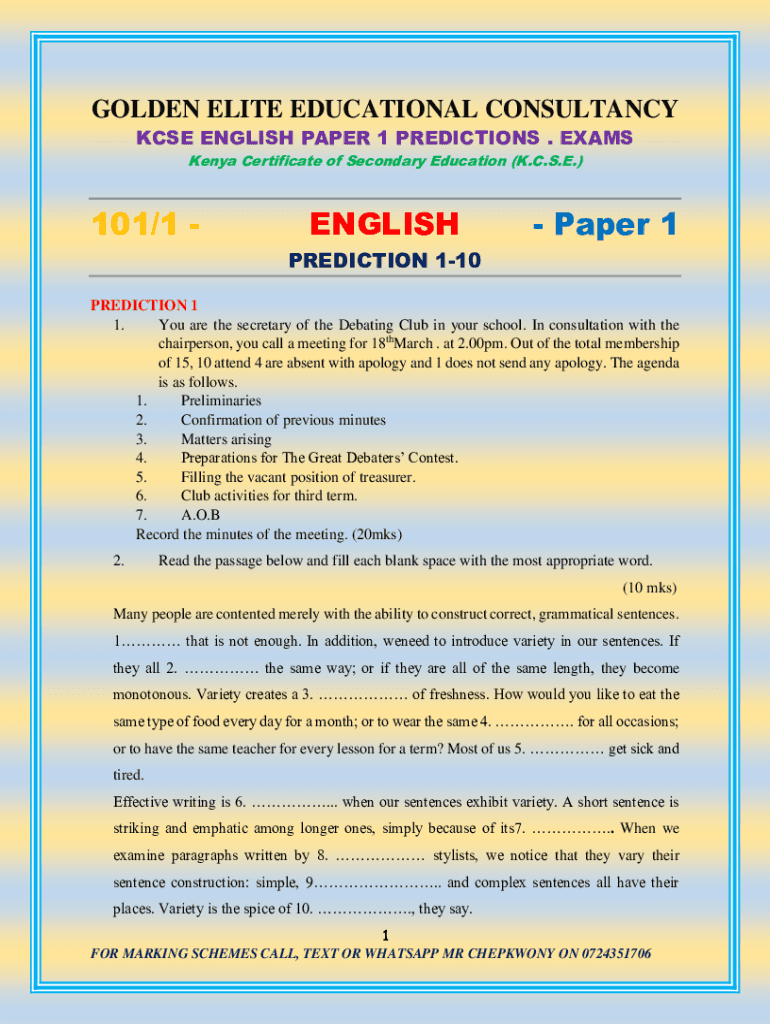 GOLDEN ELITE EDUCATIONAL CONSULTANCY

KCSE ENGLISH PAPER 1 PREDICTIONS . EXAMS

Kenya Certificate of Secondary Education (K.C.S.E.)

101/1 - ENGLISH - Paper 1

PREDICTION 1-10

PREDICTION 1

1. You are the secretary of the Debating Club in your school. In consultation with the chairperson, you call a meeting for 18$^{th}$March . at 2.00pm. Out of the total membership of 15, 10 attend 4 are absent with apology and 1 does not send any apology. The agenda is as follows.

1. Preliminaries
2. Confirmation of previous minutes
3. Matters arising
4. Preparations for The Great Debaters' Contest.
5. Filling the vacant position of treasurer.
6. Club activities for third term.
7. A.O.B

Record the minutes of the meeting. (20mks)

2. Read the passage below and fill each blank space with the most appropriate word.

(10 mks)

Many people are contented merely with the ability to construct correct, grammatical sentences. 1………… that is not enough. In addition, weneed to introduce variety in our sentences. If they all 2. …………… the same way; or if they are all of the same length, they become monotonous. Variety creates a 3. ……………… of freshness. How would you like to eat the same type of food every day for a month; or to wear the same 4. ……………. for all occasions; or to have the same teacher for every lesson for a term? Most of us 5. …………… get sick and tired.

Effective writing is 6. ……………... when our sentences exhibit variety. A short sentence is striking and emphatic among longer ones, simply because of its7. …………….. When we examine paragraphs written by 8. ……………… stylists, we notice that they vary their sentence construction: simple, 9…………………….. and complex sentences all have their places. Variety is the spice of 10. ………………., they say.

1

FOR MARKING SCHEMES CALL, TEXT OR WHATSAPP MR CHEPKWONY ON 0724351706